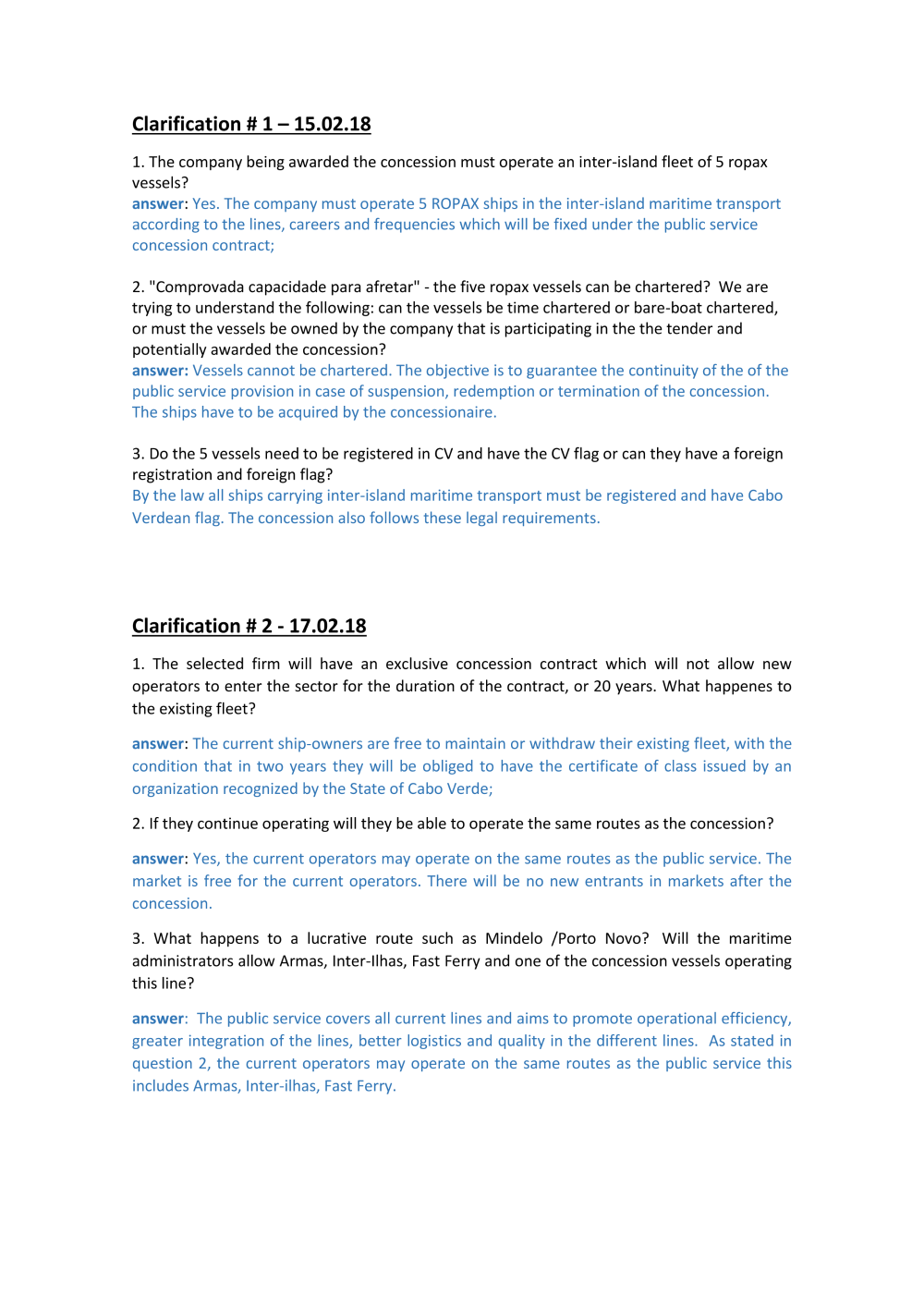 Clarification # 1 – 15.02.18

1. The company being awarded the concession must operate an inter-island fleet of 5 ropax vessels?
answer: Yes. The company must operate 5 ROPAX ships in the inter-island maritime transport according to the lines, careers and frequencies which will be fixed under the public service concession contract;

2. "Comprovada capacidade para afretar" - the five ropax vessels can be chartered? We are trying to understand the following: can the vessels be time chartered or bare-boat chartered, or must the vessels be owned by the company that is participating in the the tender and potentially awarded the concession?
answer: Vessels cannot be chartered. The objective is to guarantee the continuity of the of the public service provision in case of suspension, redemption or termination of the concession. The ships have to be acquired by the concessionaire.

3. Do the 5 vessels need to be registered in CV and have the CV flag or can they have a foreign registration and foreign flag?
By the law all ships carrying inter-island maritime transport must be registered and have Cabo Verdean flag. The concession also follows these legal requirements.

Clarification # 2 - 17.02.18

1. The selected firm will have an exclusive concession contract which will not allow new operators to enter the sector for the duration of the contract, or 20 years. What happenes to the existing fleet?

answer: The current ship-owners are free to maintain or withdraw their existing fleet, with the condition that in two years they will be obliged to have the certificate of class issued by an organization recognized by the State of Cabo Verde;

2. If they continue operating will they be able to operate the same routes as the concession?

answer: Yes, the current operators may operate on the same routes as the public service. The market is free for the current operators. There will be no new entrants in markets after the concession.

3. What happens to a lucrative route such as Mindelo /Porto Novo? Will the maritime administrators allow Armas, Inter-Ilhas, Fast Ferry and one of the concession vessels operating this line?

answer: The public service covers all current lines and aims to promote operational efficiency, greater integration of the lines, better logistics and quality in the different lines. As stated in question 2, the current operators may operate on the same routes as the public service this includes Armas, Inter-ilhas, Fast Ferry.